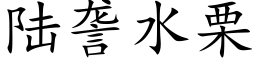 陆詟水栗